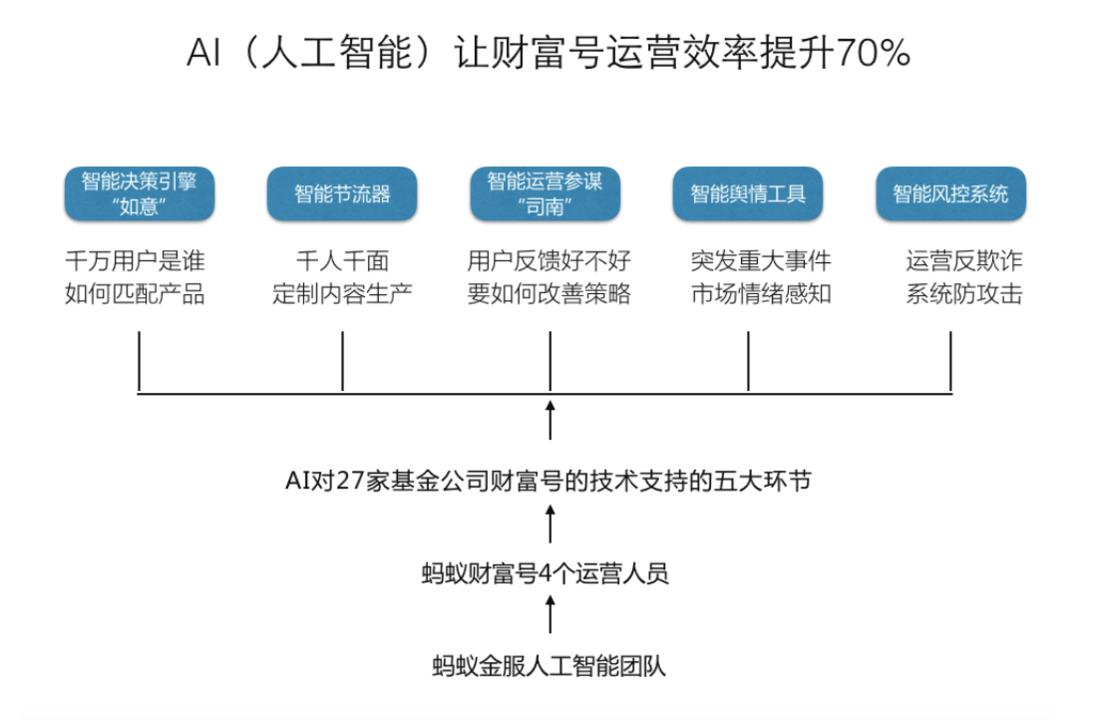 AI（人工智能）让财富号运营效率提升70%

智能决策引擎 “如意”

千万用户是谁 如何匹配产品

智能节流器

千人千面 定制内容生产

智能运营参谋 “司南”

用户反馈好不好 要如何改善策略

智能舆情工具

突发重大事件 市场情绪感知

智能风控系统

运营反欺诈 系统防攻击

AI对27家基金公司财富号的技术支持的五大环节

蚂蚁财富号4个运营人员

蚂蚁金服人工智能团队